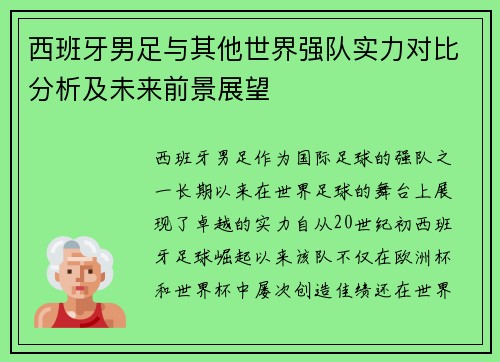 西班牙男足与其他世界强队实力对比分析及未来前景展望

西班牙男足作为国际足球的强队之一长期以来在世界足球的舞台上展现了卓越的实力自从20世纪初西班牙足球崛起以来该队不仅在欧洲杯和世界杯中屡次创造佳绩还在世界